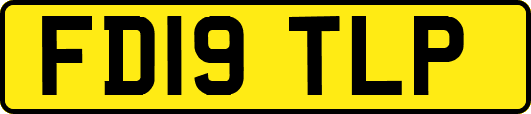 FD19 TLP